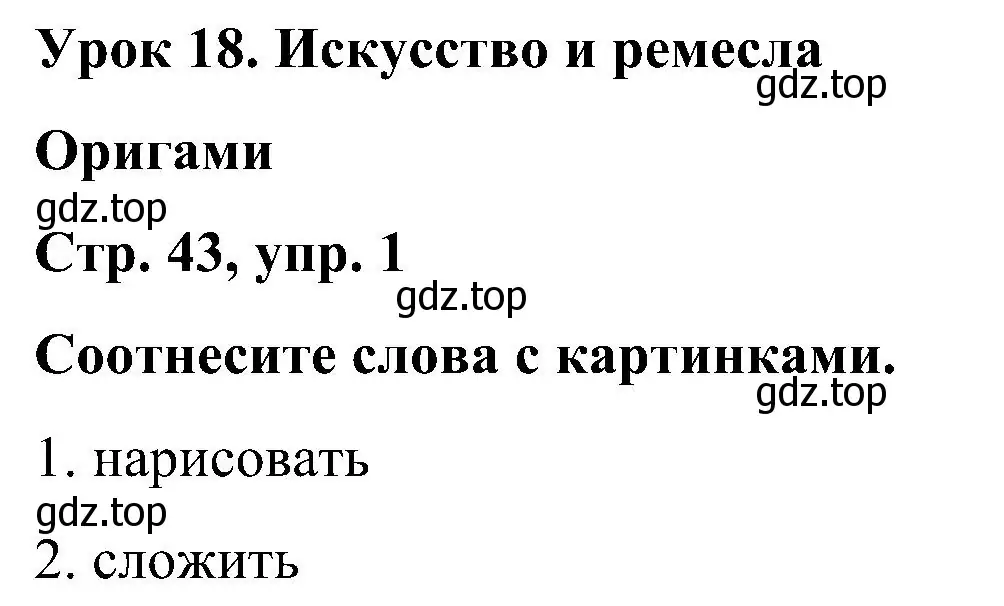 Урок 18. Искусство и ремесла
gdz.top

Оригами
gdz.top

Стр. 43, упр. 1
gdz.top

Соотнесите слова с картинками.
gdz.top

1. нарисовать
gdz.top
2. сложить